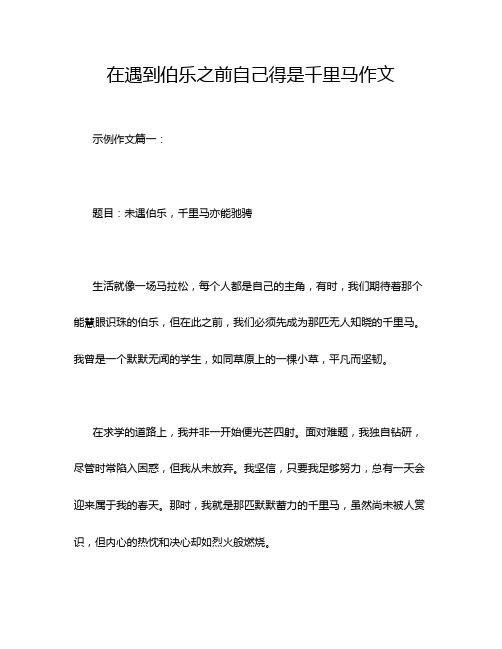 在遇到伯乐之前自己得是千里马作文

示例作文篇一：

题目：未遇伯乐，千里马亦能驰骋

生活就像一场马拉松，每个人都是自己的主角，有时，我们期待着那个能慧眼识珠的伯乐，但在此之前，我们必须先成为那匹无人知晓的千里马。我曾是一个默默无闻的学生，如同草原上的一棵小草，平凡而坚韧。

在求学的道路上，我并非一开始便光芒四射。面对难题，我独自钻研，尽管时常陷入困惑，但我从未放弃。我坚信，只要我足够努力，总有一天会迎来属于我的春天。那时，我就是那匹默默蓄力的千里马，虽然尚未被人赏识，但内心的热忱和决心却如烈火般燃烧。